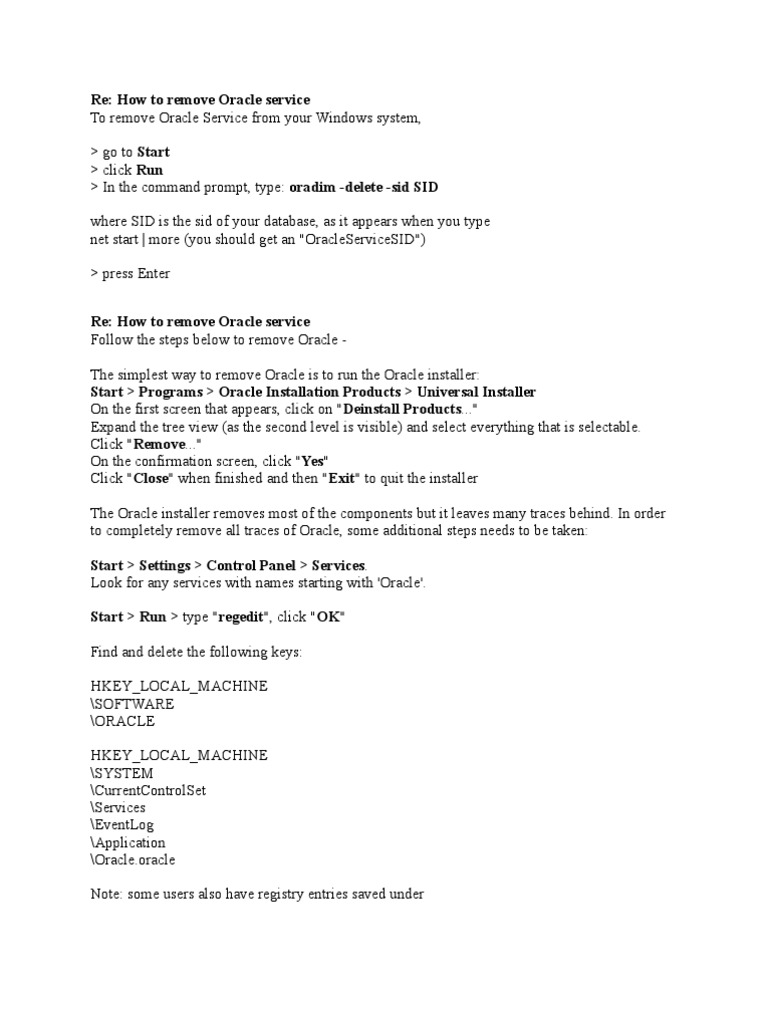 Re: How to remove Oracle service
To remove Oracle Service from your Windows system,

> go to Start
> click Run
> In the command prompt, type: oradim -delete -sid SID

where SID is the sid of your database, as it appears when you type
net start | more (you should get an "OracleServiceSID")

> press Enter

Re: How to remove Oracle service
Follow the steps below to remove Oracle -

The simplest way to remove Oracle is to run the Oracle installer:
Start > Programs > Oracle Installation Products > Universal Installer
On the first screen that appears, click on "Deinstall Products..."
Expand the tree view (as the second level is visible) and select everything that is selectable.
Click "Remove..."
On the confirmation screen, click "Yes"
Click "Close" when finished and then "Exit" to quit the installer

The Oracle installer removes most of the components but it leaves many traces behind. In order to completely remove all traces of Oracle, some additional steps needs to be taken:

Start > Settings > Control Panel > Services.
Look for any services with names starting with 'Oracle'.

Start > Run > type "regedit", click "OK"

Find and delete the following keys:

HKEY_LOCAL_MACHINE
\SOFTWARE
\ORACLE

HKEY_LOCAL_MACHINE
\SYSTEM
\CurrentControlSet
\Services
\EventLog
\Application
\Oracle.oracle

Note: some users also have registry entries saved under